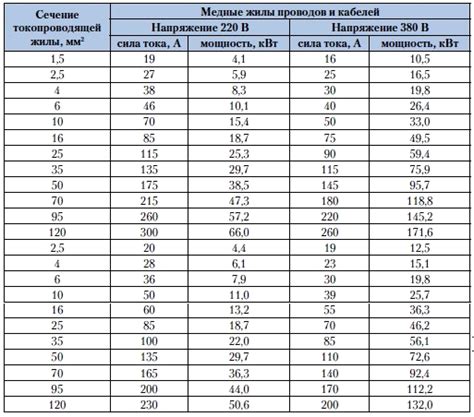 | Сечение токопроводящей жилы, мм$^2$ | Медные жилы проводов и кабелей | | | |
|---|---|---|---|---|
| | Напряжение 220 В | | Напряжение 380 В | |
| | сила тока, А | мощность, кВт | сила тока, А | мощность, кВт |
| 1,5 | 19 | 4,1 | 16 | 10,5 |
| 2,5 | 27 | 5,9 | 25 | 16,5 |
| 4 | 38 | 8,3 | 30 | 19,8 |
| 6 | 46 | 10,1 | 40 | 26,4 |
| 10 | 70 | 15,4 | 50 | 33,0 |
| 16 | 85 | 18,7 | 75 | 49,5 |
| 25 | 115 | 25,3 | 90 | 59,4 |
| 35 | 135 | 29,7 | 115 | 75,9 |
| 50 | 175 | 38,5 | 145 | 95,7 |
| 70 | 215 | 47,3 | 180 | 118,8 |
| 95 | 260 | 57,2 | 220 | 145,2 |
| 120 | 300 | 66,0 | 260 | 171,6 |
| 2,5 | 20 | 4,4 | 19 | 12,5 |
| 4 | 28 | 6,1 | 23 | 15,1 |
| 6 | 36 | 7,9 | 30 | 19,8 |
| 10 | 50 | 11,0 | 39 | 25,7 |
| 16 | 60 | 13,2 | 55 | 36,3 |
| 25 | 85 | 18,7 | 70 | 46,2 |
| 35 | 100 | 22,0 | 85 | 56,1 |
| 50 | 135 | 29,7 | 110 | 72,6 |
| 70 | 165 | 36,3 | 140 | 92,4 |
| 95 | 200 | 44,0 | 170 | 112,2 |
| 120 | 230 | 50,6 | 200 | 132,0 |